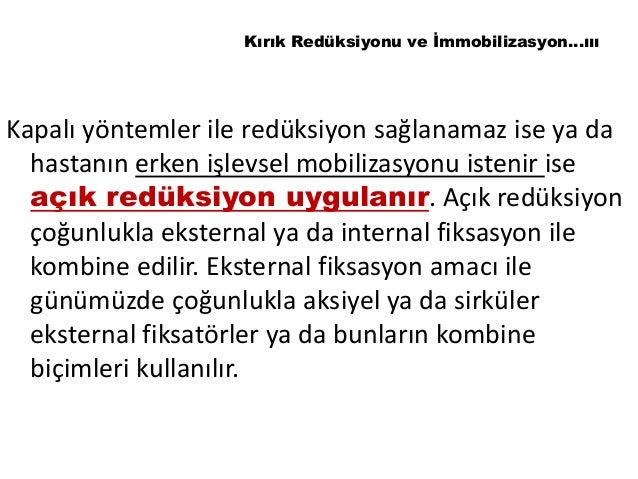 Kırık Redüksiyonu ve İmmobilizasyon...ııı

Kapalı yöntemler ile redüksiyon sağlanamaz ise ya da hastanın erken işlevsel mobilizasyonu istenir ise açık redüksiyon uygulanır. Açık redüksiyon çoğunlukla eksternal ya da internal fiksasyon ile kombine edilir. Eksternal fiksasyon amacı ile günümüzde çoğunlukla aksiyel ya da sirküler eksternal fiksatörler ya da bunların kombine biçimleri kullanılır.